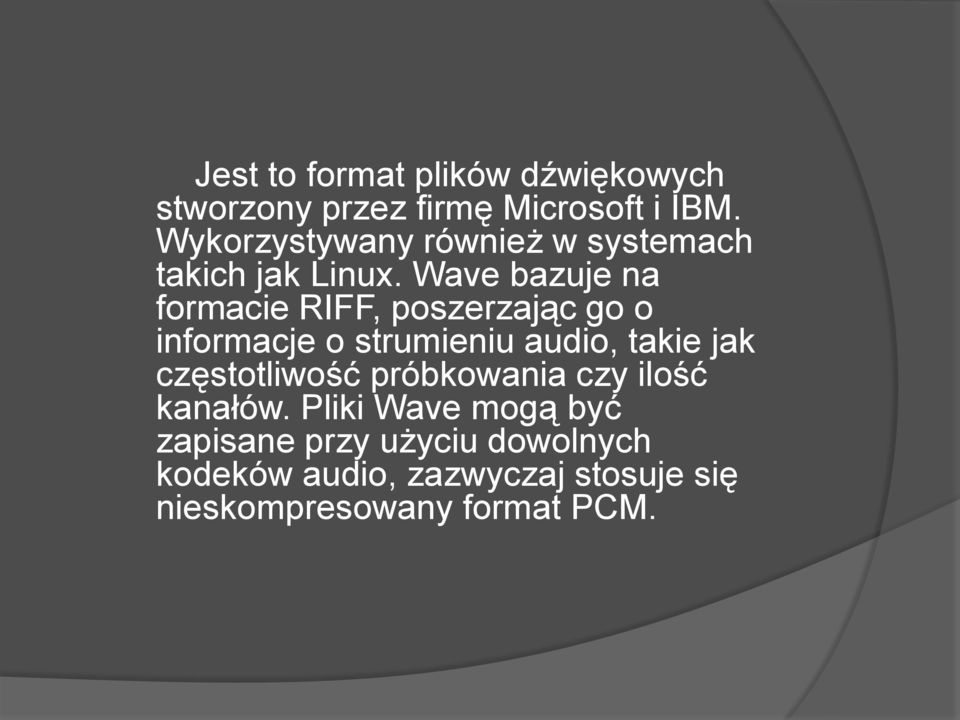 Jest to format plików dźwiękowych stworzony przez firmę Microsoft i IBM. Wykorzystywany również w systemach takich jak Linux. Wave bazuje na formacie RIFF, poszerzając go o informacje o strumieniu audio, takie jak częstotliwość próbkowania czy ilość kanałów. Pliki Wave mogą być zapisane przy użyciu dowolnych kodeków audio, zazwyczaj stosuje się nieskompresowany format PCM.